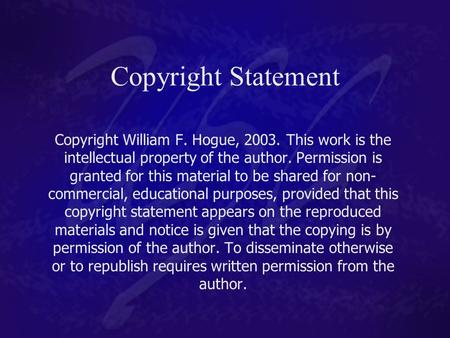 Copyright Statement

Copyright William F. Hogue, 2003. This work is the intellectual property of the author. Permission is granted for this material to be shared for non-commercial, educational purposes, provided that this copyright statement appears on the reproduced materials and notice is given that the copying is by permission of the author. To disseminate otherwise or to republish requires written permission from the author.